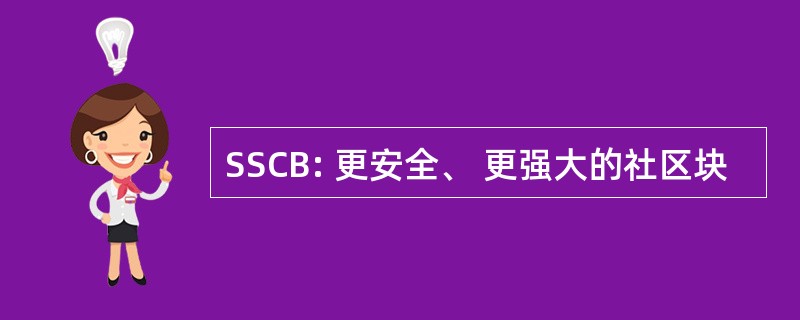 SSCB: 更安全、 更强大的社区块